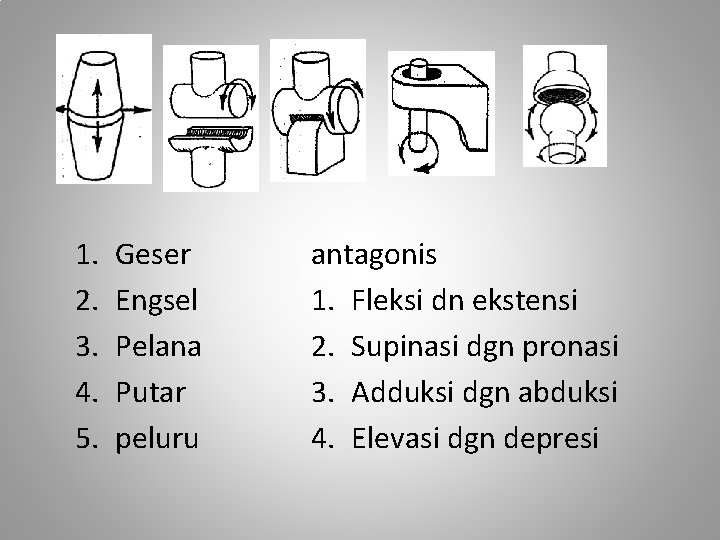 1. Geser
2. Engsel
3. Pelana
4. Putar
5. peluru

antagonis
1. Fleksi dn ekstensi
2. Supinasi dgn pronasi
3. Adduksi dgn abduksi
4. Elevasi dgn depresi